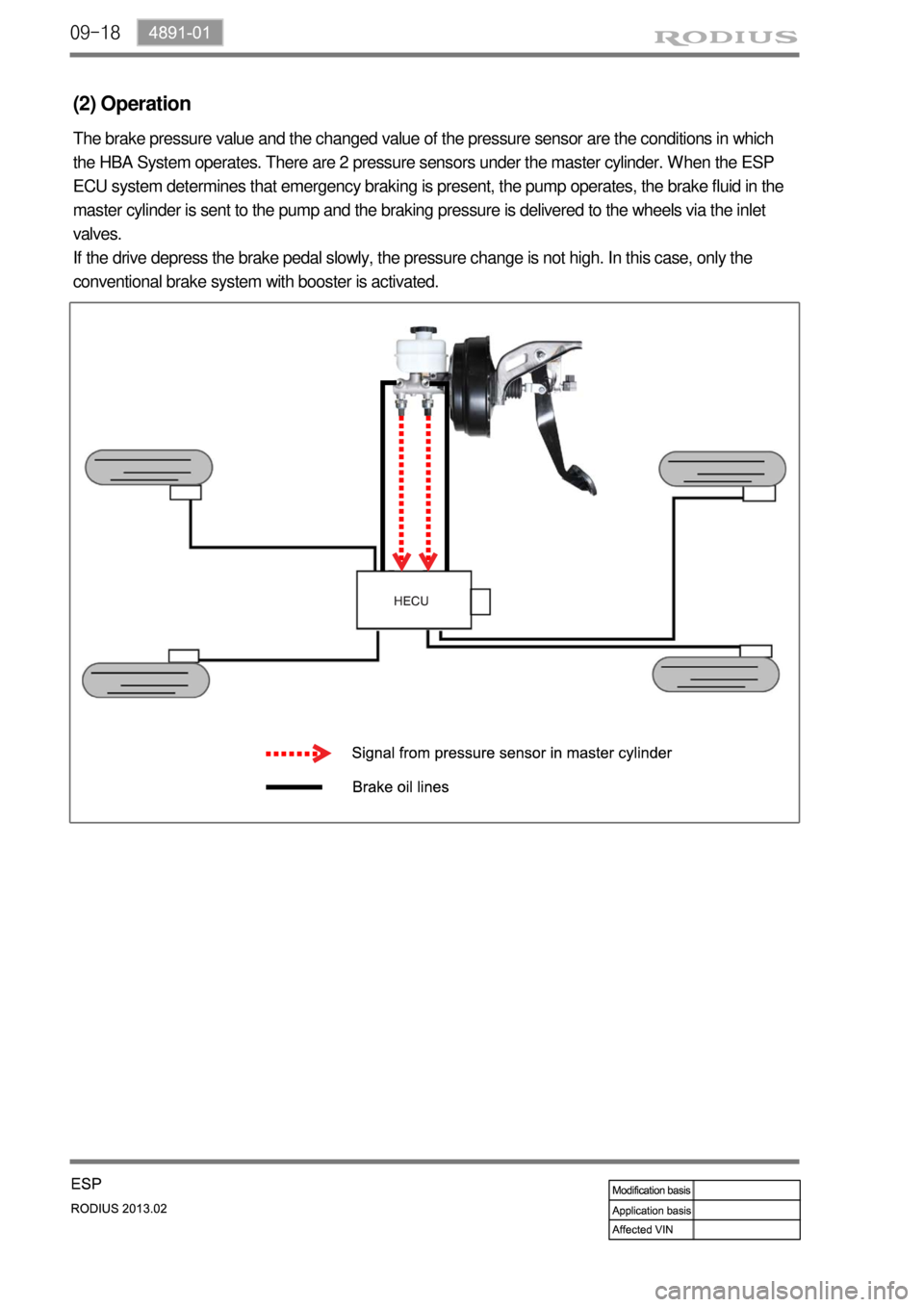 09-18 4891-01 RODIUS

(2) Operation

The brake pressure value and the changed value of the pressure sensor are the conditions in which the HBA System operates. There are 2 pressure sensors under the master cylinder. When the ESP ECU system determines that emergency braking is present, the pump operates, the brake fluid in the master cylinder is sent to the pump and the braking pressure is delivered to the wheels via the inlet valves.
If the drive depress the brake pedal slowly, the pressure change is not high. In this case, only the conventional brake system with booster is activated.

HECU

Signal from pressure sensor in master cylinder

Brake oil lines

ESP
RODIUS 2013.02

| Modification basis | |
|---|---|
| Application basis | |
| Affected VIN | |

carmanualsonline.info